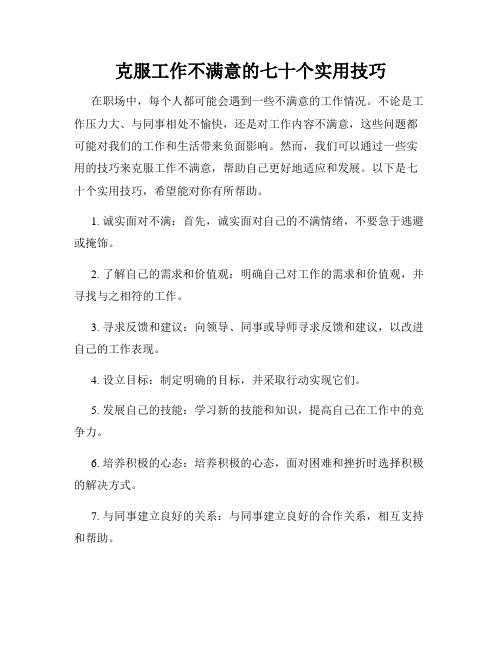 克服工作不满意的七十个实用技巧

在职场中，每个人都可能会遇到一些不满意的工作情况。不论是工作压力大、与同事相处不愉快，还是对工作内容不满意，这些问题都可能对我们的工作和生活带来负面影响。然而，我们可以通过一些实用的技巧来克服工作不满意，帮助自己更好地适应和发展。以下是七十个实用技巧，希望能对你有所帮助。

1. 诚实面对不满：首先，诚实面对自己的不满情绪，不要急于逃避或掩饰。

2. 了解自己的需求和价值观：明确自己对工作的需求和价值观，并寻找与之相符的工作。

3. 寻求反馈和建议：向领导、同事或导师寻求反馈和建议，以改进自己的工作表现。

4. 设立目标：制定明确的目标，并采取行动实现它们。

5. 发展自己的技能：学习新的技能和知识，提高自己在工作中的竞争力。

6. 培养积极的心态：培养积极的心态，面对困难和挫折时选择积极的解决方式。

7. 与同事建立良好的关系：与同事建立良好的合作关系，相互支持和帮助。